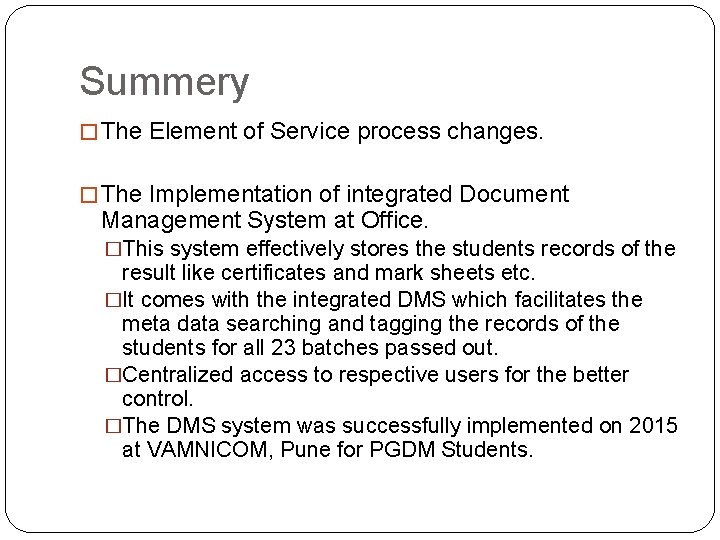 Summery

□ The Element of Service process changes.

□ The Implementation of integrated Document Management System at Office.

□ This system effectively stores the students records of the result like certificates and mark sheets etc.

□ It comes with the integrated DMS which facilitates the meta data searching and tagging the records of the students for all 23 batches passed out.

□ Centralized access to respective users for the better control.

□ The DMS system was successfully implemented on 2015 at VAMNICOM, Pune for PGDM Students.